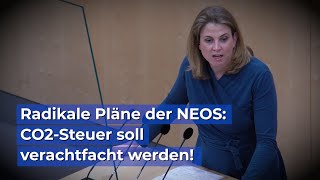 Radikale Pläne der NEOS:
CO2-Steuer soll
verachtfacht werden!